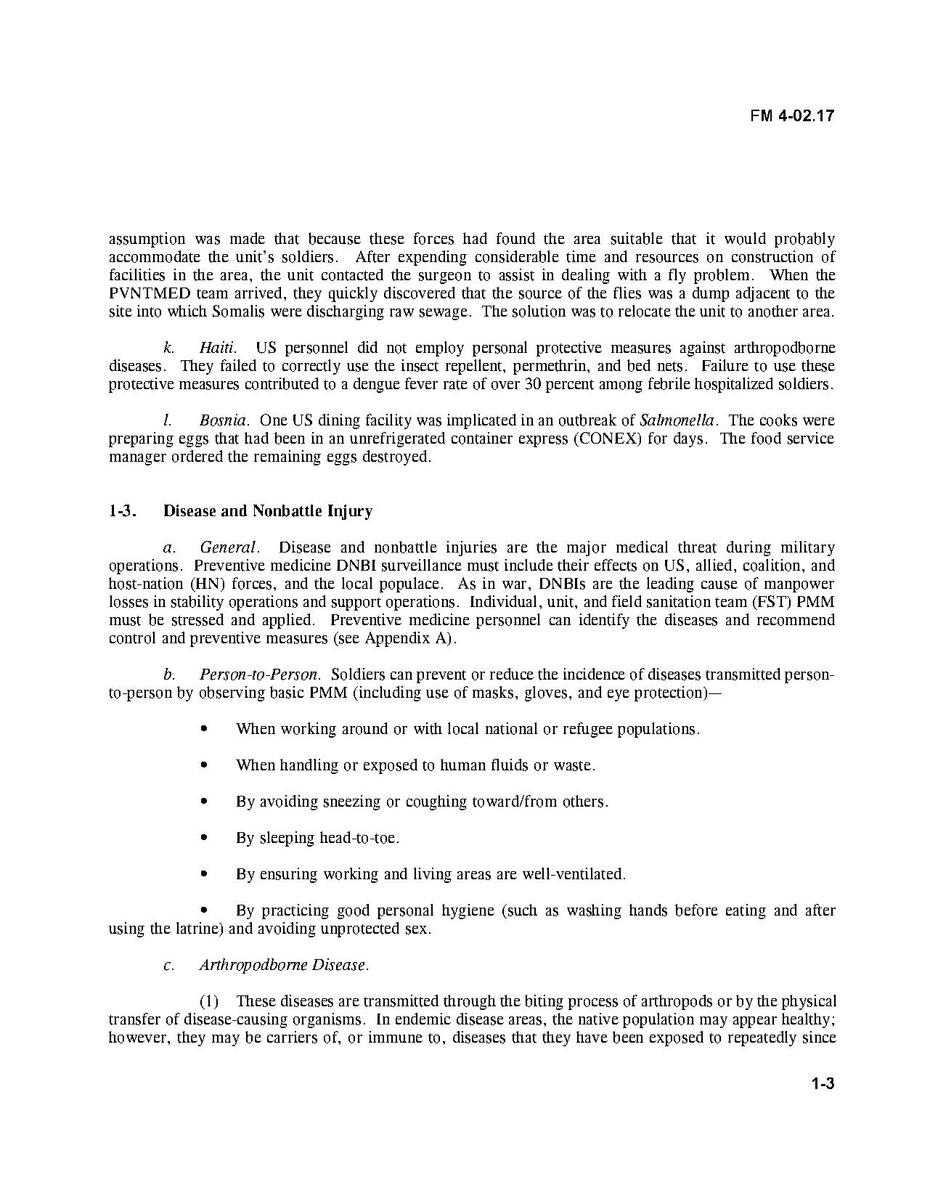 FM 4-02.17

assumption was made that because these forces had found the area suitable that it would probably accommodate the unit's soldiers. After expending considerable time and resources on construction of facilities in the area, the unit contacted the surgeon to assist in dealing with a fly problem. When the PVNTMED team arrived, they quickly discovered that the source of the flies was a dump adjacent to the site into which Somalis were discharging raw sewage. The solution was to relocate the unit to another area.

k. Haiti. US personnel did not employ personal protective measures against arthropodborne diseases. They failed to correctly use the insect repellent, permethrin, and bed nets. Failure to use these protective measures contributed to a dengue fever rate of over 30 percent among febrile hospitalized soldiers.

l. Bosnia. One US dining facility was implicated in an outbreak of Salmonella. The cooks were preparing eggs that had been in an unrefrigerated container express (CONEX) for days. The food service manager ordered the remaining eggs destroyed.

1-3. Disease and Nonbattle Injury

a. General. Disease and nonbattle injuries are the major medical threat during military operations. Preventive medicine DNBI surveillance must include their effects on US, allied, coalition, and host-nation (HN) forces, and the local populace. As in war, DNBIs are the leading cause of manpower losses in stability operations and support operations. Individual, unit, and field sanitation team (FST) PMM must be stressed and applied. Preventive medicine personnel can identify the diseases and recommend control and preventive measures (see Appendix A).

b. Person-to-Person. Soldiers can prevent or reduce the incidence of diseases transmitted person-to-person by observing basic PMM (including use of masks, gloves, and eye protection)—

• When working around or with local national or refugee populations.

• When handling or exposed to human fluids or waste.

• By avoiding sneezing or coughing toward/from others.

• By sleeping head-to-toe.

• By ensuring working and living areas are well-ventilated.

• By practicing good personal hygiene (such as washing hands before eating and after using the latrine) and avoiding unprotected sex.

c. Arthropodborne Disease.

(1) These diseases are transmitted through the biting process of arthropods or by the physical transfer of disease-causing organisms. In endemic disease areas, the native population may appear healthy; however, they may be carriers of, or immune to, diseases that they have been exposed to repeatedly since

1-3